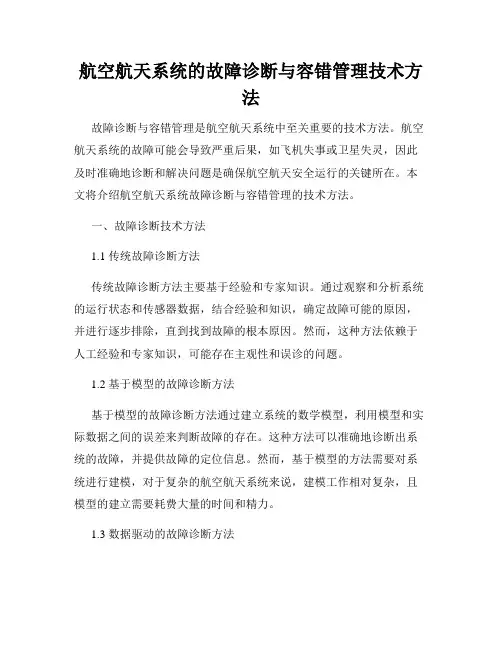 航空航天系统的故障诊断与容错管理技术方法

故障诊断与容错管理是航空航天系统中至关重要的技术方法。航空航天系统的故障可能会导致严重后果，如飞机失事或卫星失灵，因此及时准确地诊断和解决问题是确保航空航天安全运行的关键所在。本文将介绍航空航天系统故障诊断与容错管理的技术方法。

一、故障诊断技术方法

1.1 传统故障诊断方法

传统故障诊断方法主要基于经验和专家知识。通过观察和分析系统的运行状态和传感器数据，结合经验和知识，确定故障可能的原因，并进行逐步排除，直到找到故障的根本原因。然而，这种方法依赖于人工经验和专家知识，可能存在主观性和误诊的问题。

1.2 基于模型的故障诊断方法

基于模型的故障诊断方法通过建立系统的数学模型，利用模型和实际数据之间的误差来判断故障的存在。这种方法可以准确地诊断出系统的故障，并提供故障的定位信息。然而，基于模型的方法需要对系统进行建模，对于复杂的航空航天系统来说，建模工作相对复杂，且模型的建立需要耗费大量的时间和精力。

1.3 数据驱动的故障诊断方法